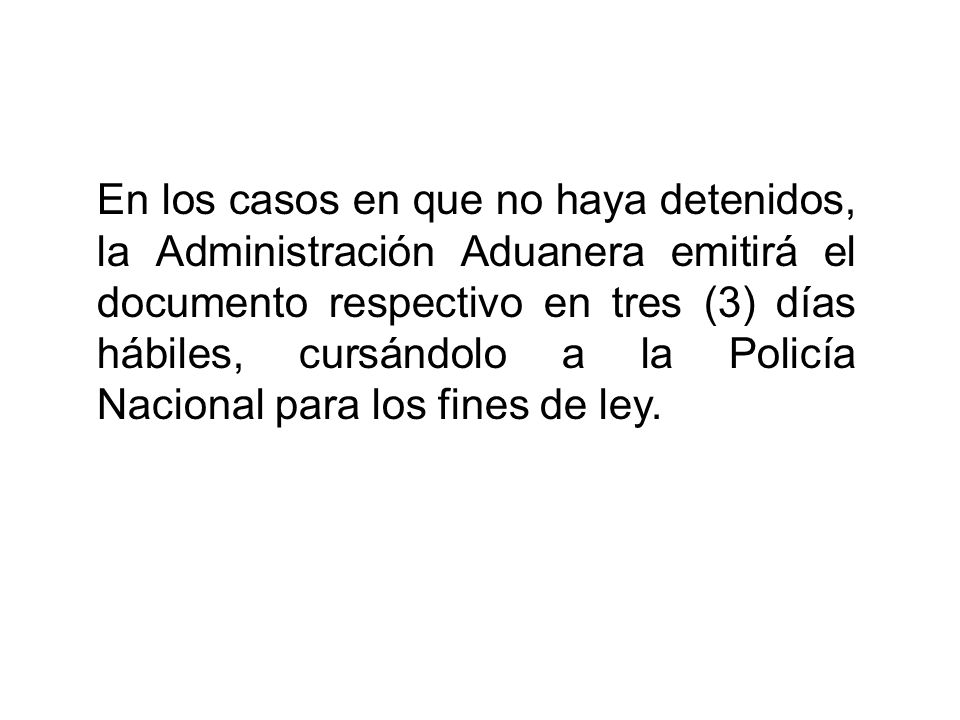 En los casos en que no haya detenidos, la Administración Aduanera emitirá el documento respectivo en tres (3) días hábiles, cursándolo a la Policía Nacional para los fines de ley.